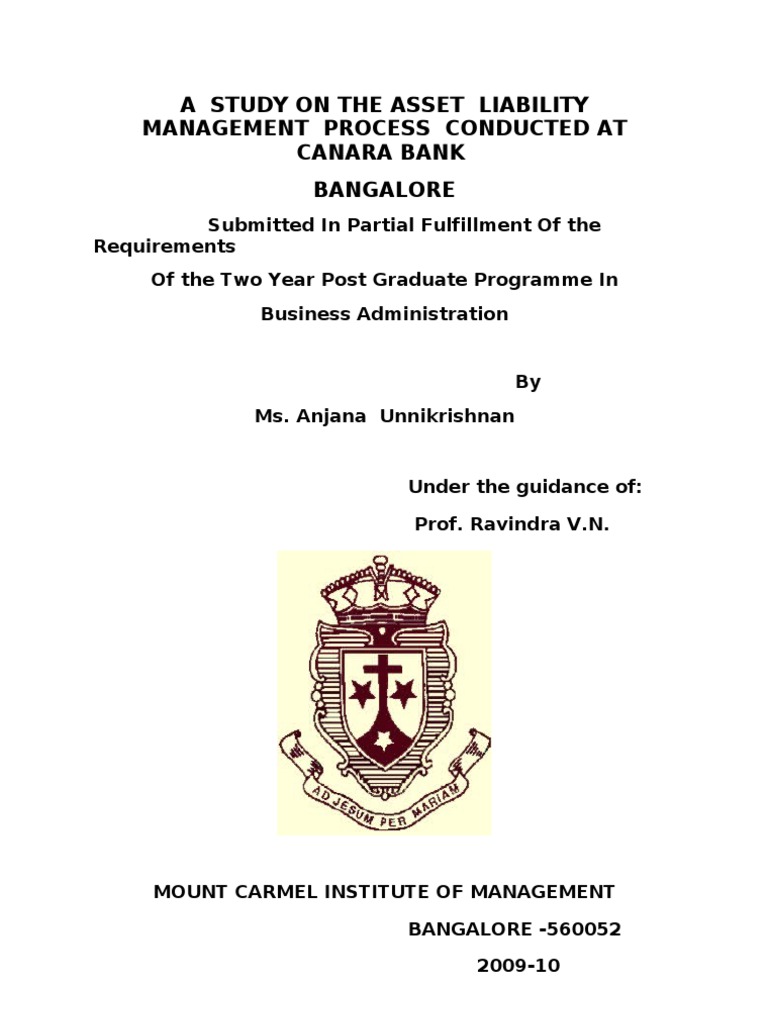 A STUDY ON THE ASSET LIABILITY MANAGEMENT PROCESS CONDUCTED AT CANARA BANK

BANGALORE

Submitted In Partial Fulfillment Of the Requirements

Of the Two Year Post Graduate Programme In

Business Administration

By

Ms. Anjana Unnikrishnan

Under the guidance of:

Prof. Ravindra V.N.

AD JESUM PER MARIAM

MOUNT CARMEL INSTITUTE OF MANAGEMENT

BANGALORE -560052

2009-10